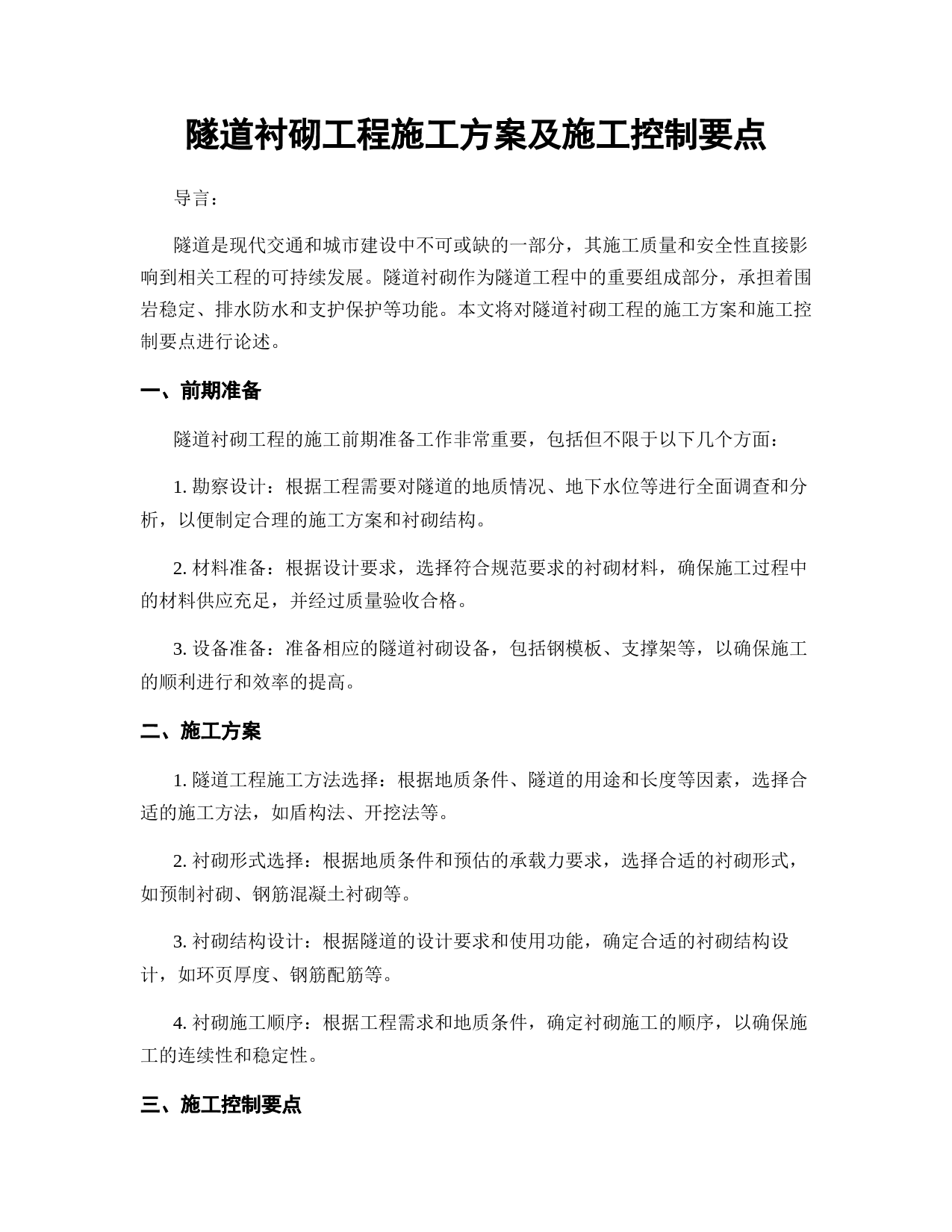 隧道衬砌工程施工方案及施工控制要点

导言：

隧道是现代交通和城市建设中不可或缺的一部分，其施工质量和安全性直接影响到相关工程的可持续发展。隧道衬砌作为隧道工程中的重要组成部分，承担着围岩稳定、排水防水和支护保护等功能。本文将对隧道衬砌工程的施工方案和施工控制要点进行论述。

一、前期准备

隧道衬砌工程的施工前期准备工作非常重要，包括但不限于以下几个方面：

1. 勘察设计：根据工程需要对隧道的地质情况、地下水位等进行全面调查和分析，以便制定合理的施工方案和衬砌结构。

2. 材料准备：根据设计要求，选择符合规范要求的衬砌材料，确保施工过程中的材料供应充足，并经过质量验收合格。

3. 设备准备：准备相应的隧道衬砌设备，包括钢模板、支撑架等，以确保施工的顺利进行和效率的提高。

二、施工方案

1. 隧道工程施工方法选择：根据地质条件、隧道的用途和长度等因素，选择合适的施工方法，如盾构法、开挖法等。

2. 衬砌形式选择：根据地质条件和预估的承载力要求，选择合适的衬砌形式，如预制衬砌、钢筋混凝土衬砌等。

3. 衬砌结构设计：根据隧道的设计要求和使用功能，确定合适的衬砌结构设计，如环页厚度、钢筋配筋等。

4. 衬砌施工顺序：根据工程需求和地质条件，确定衬砌施工的顺序，以确保施工的连续性和稳定性。

三、施工控制要点